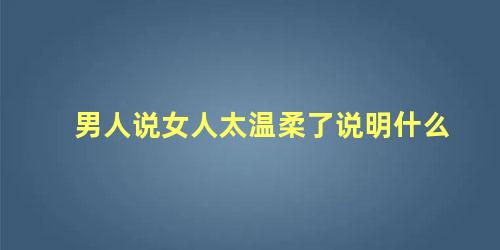 男人说女人太温柔了说明什么